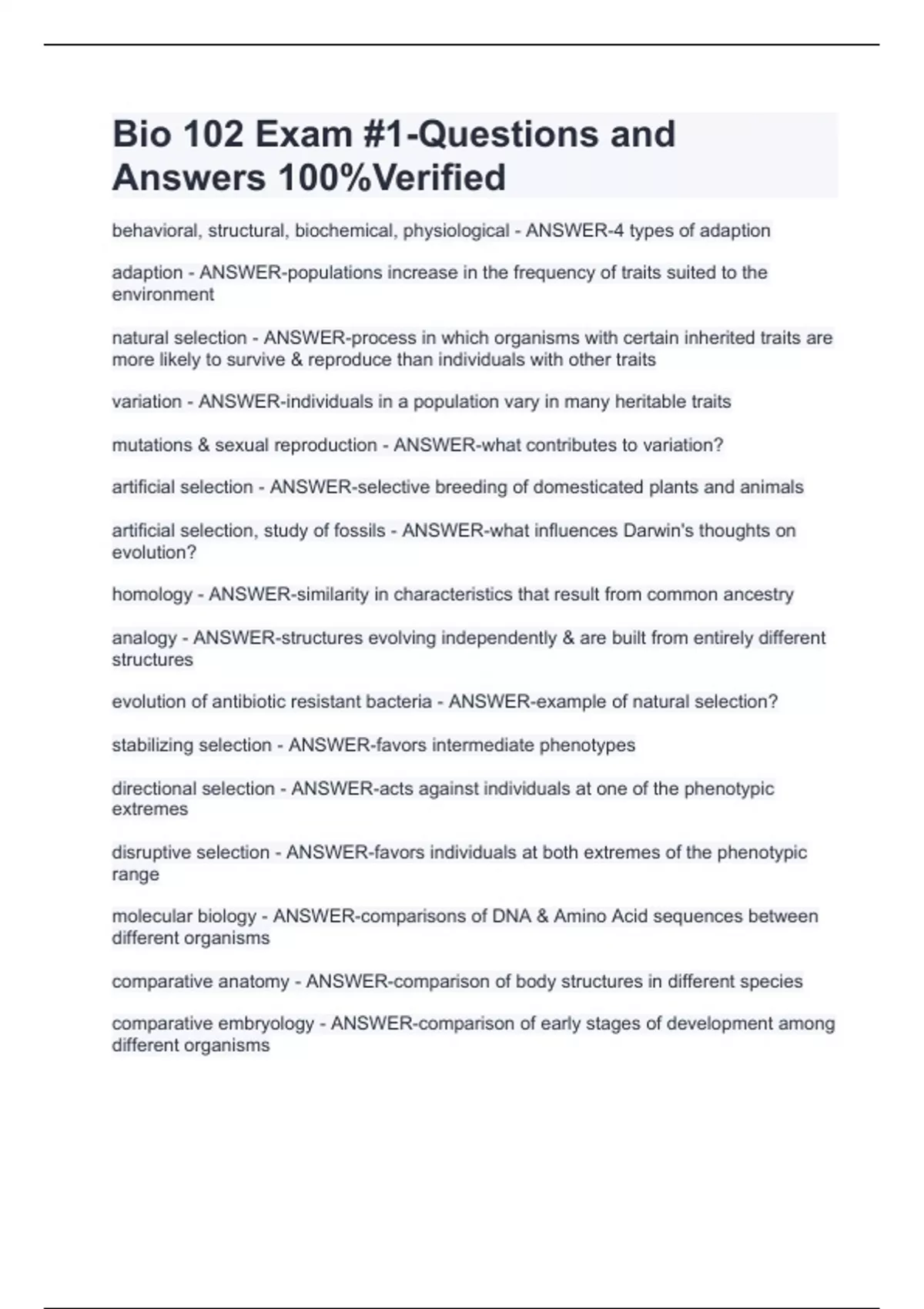 Bio 102 Exam #1-Questions and Answers 100%Verified

behavioral, structural, biochemical, physiological - ANSWER-4 types of adaption

adaption - ANSWER-populations increase in the frequency of traits suited to the environment

natural selection - ANSWER-process in which organisms with certain inherited traits are more likely to survive & reproduce than individuals with other traits

variation - ANSWER-individuals in a population vary in many heritable traits

mutations & sexual reproduction - ANSWER-what contributes to variation?

artificial selection - ANSWER-selective breeding of domesticated plants and animals

artificial selection, study of fossils - ANSWER-what influences Darwin's thoughts on evolution?

homology - ANSWER-similarity in characteristics that result from common ancestry

analogy - ANSWER-structures evolving independently & are built from entirely different structures

evolution of antibiotic resistant bacteria - ANSWER-example of natural selection?

stabilizing selection - ANSWER-favors intermediate phenotypes

directional selection - ANSWER-acts against individuals at one of the phenotypic extremes

disruptive selection - ANSWER-favors individuals at both extremes of the phenotypic range

molecular biology - ANSWER-comparisons of DNA & Amino Acid sequences between different organisms

comparative anatomy - ANSWER-comparison of body structures in different species

comparative embryology - ANSWER-comparison of early stages of development among different organisms